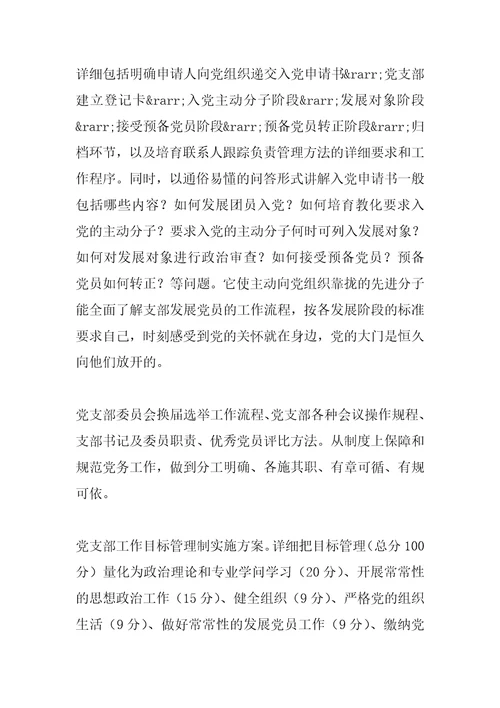 详细包括明确申请人向党组织递交入党申请书&rarr;党支部建立登记卡&rarr;入党主动分子阶段&rarr;发展对象阶段&rarr;接受预备党员阶段&rarr;预备党员转正阶段&rarr;归档环节，以及培育联系人跟踪负责管理方法的详细要求和工作程序。同时，以通俗易懂的问答形式讲解入党申请书一般包括哪些内容？如何发展团员入党？如何培育教化要求入党的主动分子？要求入党的主动分子何时可列入发展对象？如何对发展对象进行政治审查？如何接受预备党员？预备党员如何转正？等问题。它使主动向党组织靠拢的先进分子能全面了解支部发展党员的工作流程，按各发展阶段的标准要求自己，时刻感受到党的关怀就在身边，党的大门是恒久向他们放开的。

党支部委员会换届选举工作流程、党支部各种会议操作规程、支部书记及委员职责、优秀党员评比方法。从制度上保障和规范党务工作，做到分工明确、各施其职、有章可循、有规可依。

党支部工作目标管理制实施方案。详细把目标管理（总分100分）量化为政治理论和专业学问学习（20分）、开展常常性的思想政治工作（15分）、健全组织（9分）、严格党的组织生活（9分）、做好常常性的发展党员工作（9分）、缴纳党